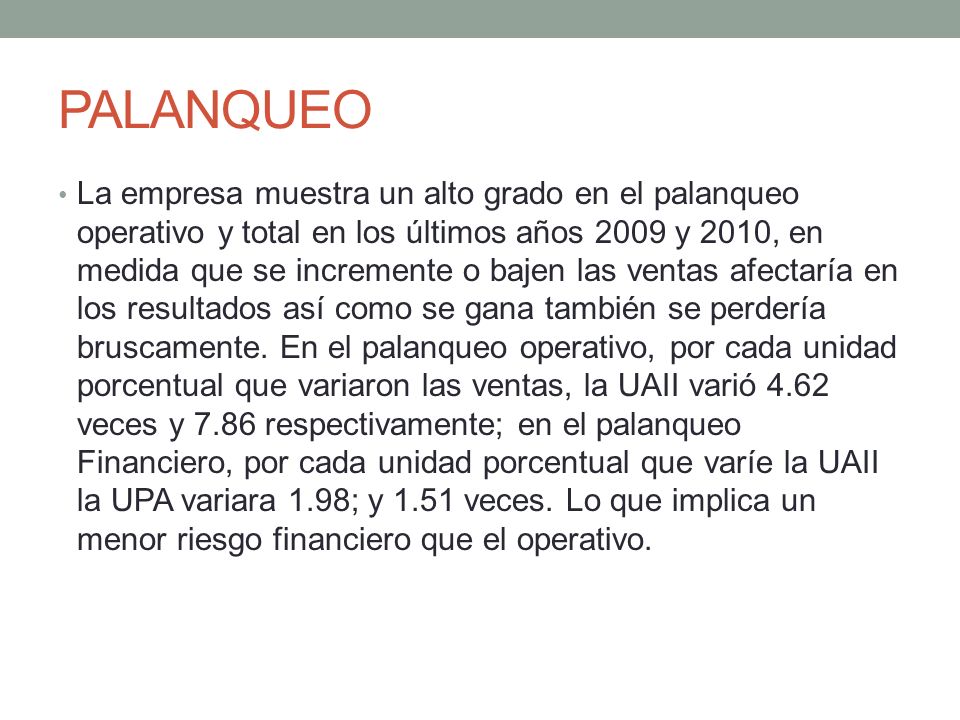 PALANQUEO

• La empresa muestra un alto grado en el palanqueo operativo y total en los últimos años 2009 y 2010, en medida que se incremente o bajen las ventas afectaría en los resultados así como se gana también se perdería bruscamente. En el palanqueo operativo, por cada unidad porcentual que variaron las ventas, la UAII varió 4.62 veces y 7.86 respectivamente; en el palanqueo Financiero, por cada unidad porcentual que varíe la UAII la UPA variara 1.98; y 1.51 veces. Lo que implica un menor riesgo financiero que el operativo.